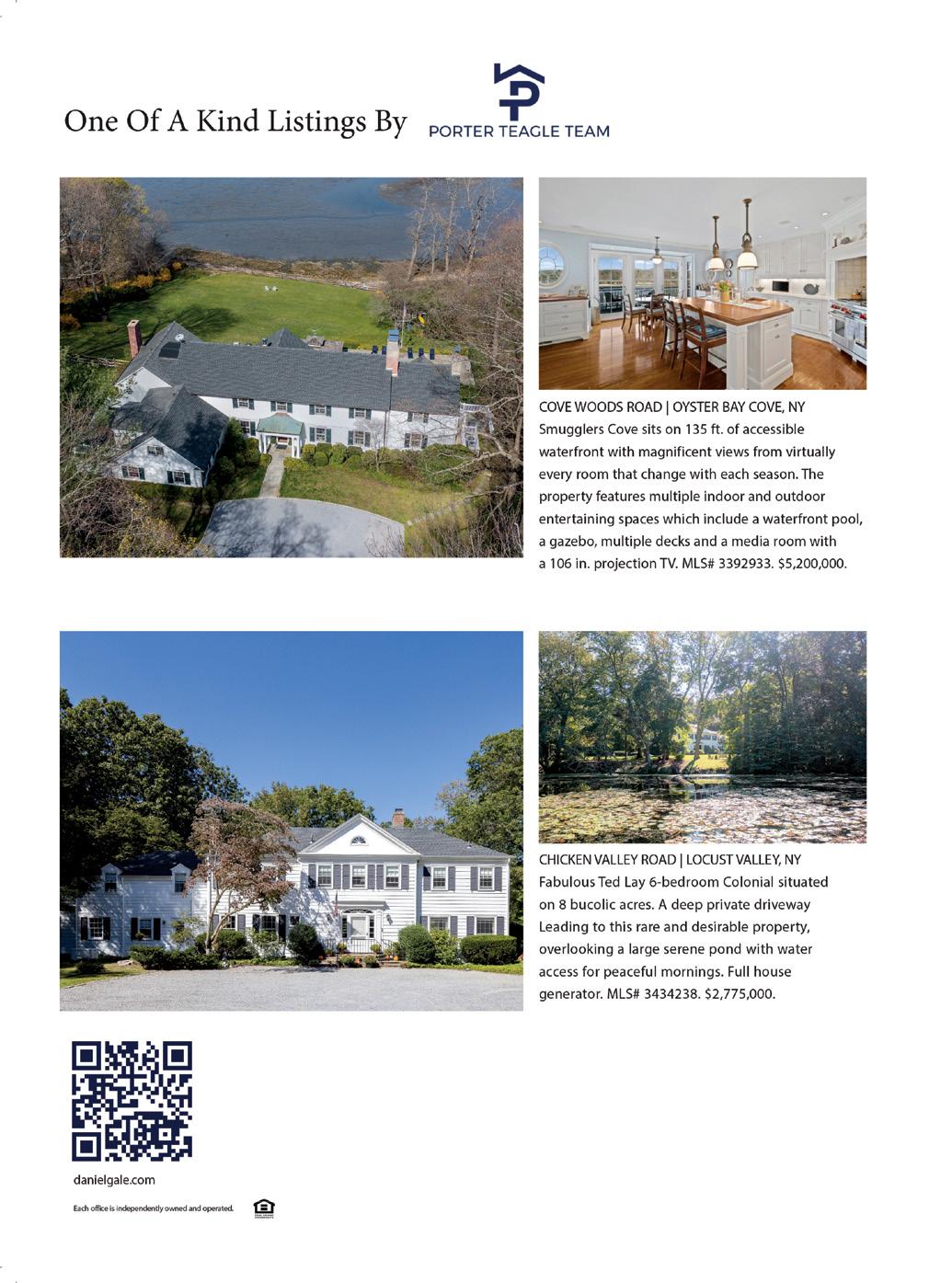 One Of A Kind Listings By

PORTER TEAGLE TEAM

COVE WOODS ROAD | OYSTER BAY COVE, NY
Smugglers Cove sits on 135 ft. of accessible waterfront with magnificent views from virtually every room that change with each season. The property features multiple indoor and outdoor entertaining spaces which include a waterfront pool, a gazebo, multiple decks and a media room with a 106 in. projection TV. MLS# 3392933. $5,200,000.

CHICKEN VALLEY ROAD | LOCUST VALLEY, NY
Fabulous Ted Lay 6-bedroom Colonial situated on 8 bucolic acres. A deep private driveway Leading to this rare and desirable property, overlooking a large serene pond with water access for peaceful mornings. Full house generator. MLS# 3434238. $2,775,000.

danielgale.com

Each office is independently owned and operated.